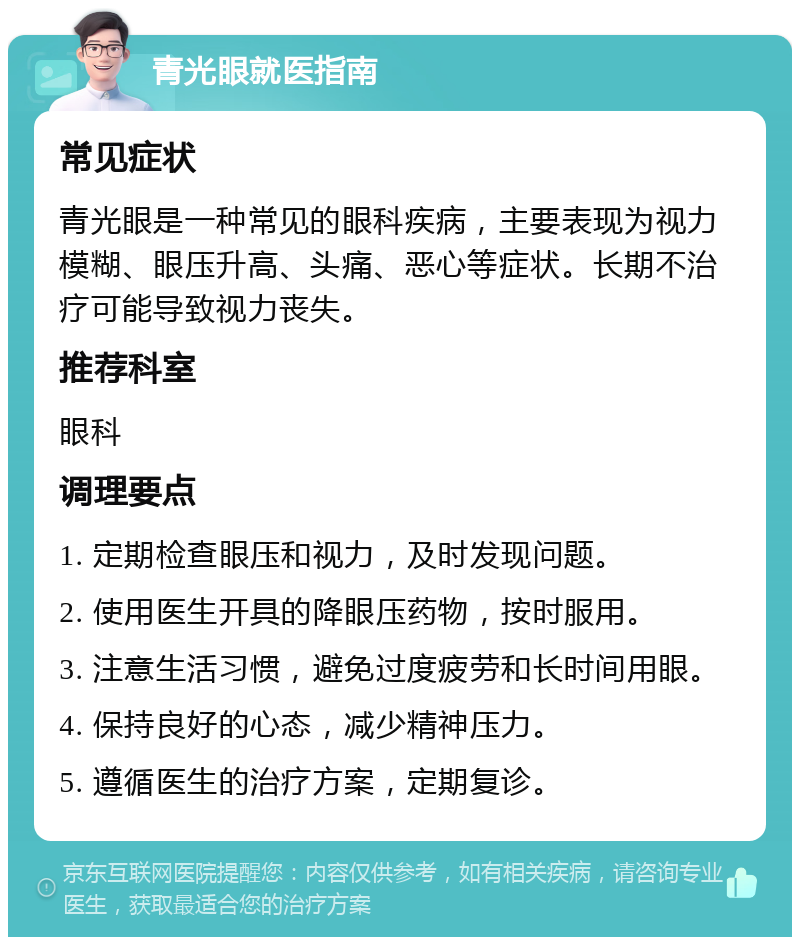 青光眼就医指南

常见症状

青光眼是一种常见的眼科疾病，主要表现为视力模糊、眼压升高、头痛、恶心等症状。长期不治疗可能导致视力丧失。

推荐科室

眼科

调理要点

1. 定期检查眼压和视力，及时发现问题。

2. 使用医生开具的降眼压药物，按时服用。

3. 注意生活习惯，避免过度疲劳和长时间用眼。

4. 保持良好的心态，减少精神压力。

5. 遵循医生的治疗方案，定期复诊。

京东互联网医院提醒您：内容仅供参考，如有相关疾病，请咨询专业医生，获取最适合您的治疗方案